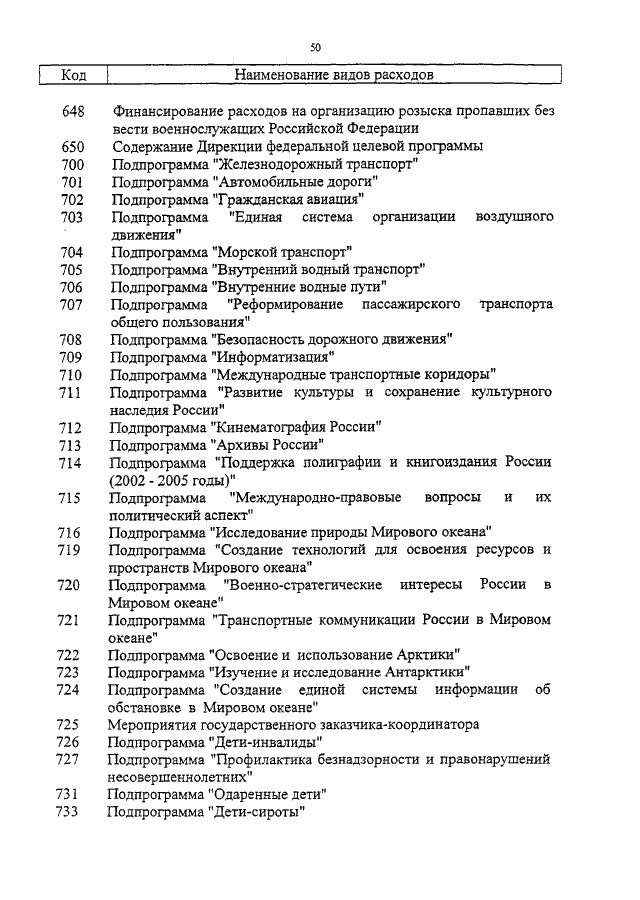 50

| Код | Наименование видов расходов |
|---|---|
| 648 | Финансирование расходов на организацию розыска пропавших без вести военнослужащих Российской Федерации |
| 650 | Содержание Дирекции федеральной целевой программы |
| 700 | Подпрограмма "Железнодорожный транспорт" |
| 701 | Подпрограмма "Автомобильные дороги" |
| 702 | Подпрограмма "Гражданская авиация" |
| 703 | Подпрограмма "Единая система организации воздушного движения" |
| 704 | Подпрограмма "Морской транспорт" |
| 705 | Подпрограмма "Внутренний водный транспорт" |
| 706 | Подпрограмма "Внутренние водные пути" |
| 707 | Подпрограмма "Реформирование пассажирского транспорта общего пользования" |
| 708 | Подпрограмма "Безопасность дорожного движения" |
| 709 | Подпрограмма "Информатизация" |
| 710 | Подпрограмма "Международные транспортные коридоры" |
| 711 | Подпрограмма "Развитие культуры и сохранение культурного наследия России" |
| 712 | Подпрограмма "Кинематография России" |
| 713 | Подпрограмма "Архивы России" |
| 714 | Подпрограмма "Поддержка полиграфии и книгоиздания России (2002 - 2005 годы)" |
| 715 | Подпрограмма "Международно-правовые вопросы и их политический аспект" |
| 716 | Подпрограмма "Исследование природы Мирового океана" |
| 719 | Подпрограмма "Создание технологий для освоения ресурсов и пространств Мирового океана" |
| 720 | Подпрограмма "Военно-стратегические интересы России в Мировом океане" |
| 721 | Подпрограмма "Транспортные коммуникации России в Мировом океане" |
| 722 | Подпрограмма "Освоение и использование Арктики" |
| 723 | Подпрограмма "Изучение и исследование Антарктики" |
| 724 | Подпрограмма "Создание единой системы информации об обстановке в Мировом океане" |
| 725 | Мероприятия государственного заказчика-координатора |
| 726 | Подпрограмма "Дети-инвалиды" |
| 727 | Подпрограмма "Профилактика безнадзорности и правонарушений несовершеннолетних" |
| 731 | Подпрограмма "Одаренные дети" |
| 733 | Подпрограмма "Дети-сироты" |